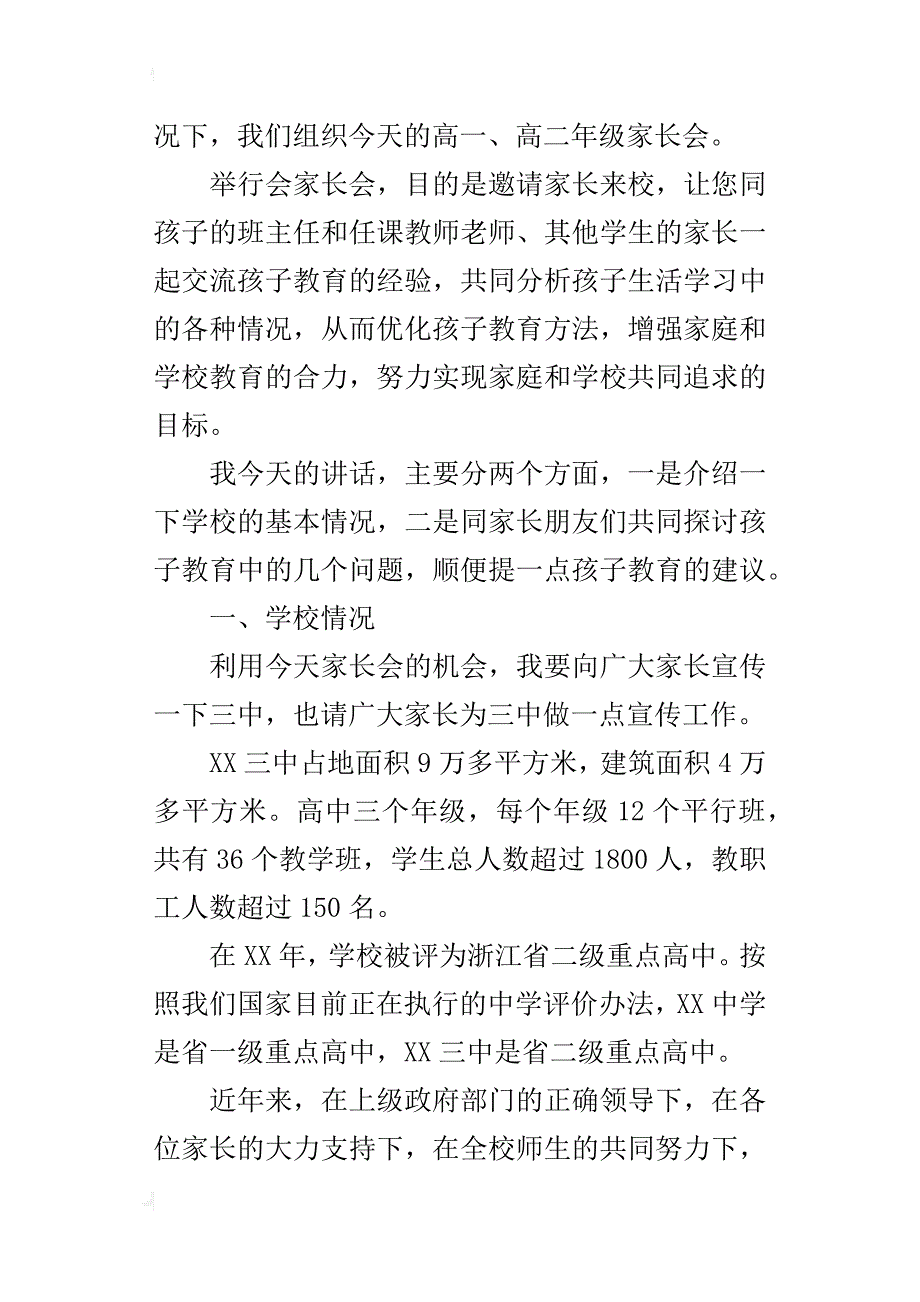 况下，我们组织今天的高一、高二年级家长会。

举行会家长会，目的是邀请家长来校，让您同孩子的班主任和任课教师老师、其他学生的家长一起交流孩子教育的经验，共同分析孩子生活学习中的各种情况，从而优化孩子教育方法，增强家庭和学校教育的合力，努力实现家庭和学校共同追求的目标。

我今天的讲话，主要分两个方面，一是介绍一下学校的基本情况，二是同家长朋友们共同探讨孩子教育中的几个问题，顺便提一点孩子教育的建议。

一、学校情况

利用今天家长会的机会，我要向广大家长宣传一下三中，也请广大家长为三中做一点宣传工作。

XX 三中占地面积 9 万多平方米，建筑面积 4 万多平方米。高中三个年级，每个年级 12 个平行班，共有 36 个教学班，学生总人数超过 1800 人，教职工人数超过 150 名。

在 XX 年，学校被评为浙江省二级重点高中。按照我们国家目前正在执行的中学评价办法，XX 中学是省一级重点高中，XX 三中是省二级重点高中。

近年来，在上级政府部门的正确领导下，在各位家长的大力支持下，在全校师生的共同努力下，